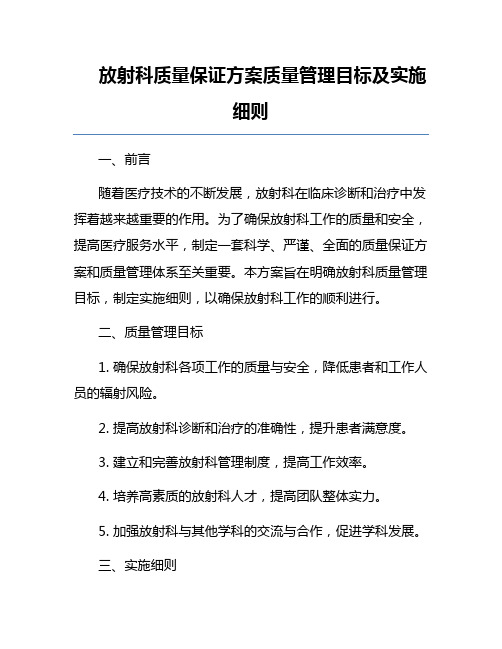 放射科质量保证方案质量管理目标及实施细则

一、前言

随着医疗技术的不断发展，放射科在临床诊断和治疗中发挥着越来越重要的作用。为了确保放射科工作的质量和安全，提高医疗服务水平，制定一套科学、严谨、全面的质量保证方案和质量管理体系至关重要。本方案旨在明确放射科质量管理目标，制定实施细则，以确保放射科工作的顺利进行。

二、质量管理目标

1. 确保放射科各项工作的质量与安全，降低患者和工作人员的辐射风险。

2. 提高放射科诊断和治疗的准确性，提升患者满意度。

3. 建立和完善放射科管理制度，提高工作效率。

4. 培养高素质的放射科人才，提高团队整体实力。

5. 加强放射科与其他学科的交流与合作，促进学科发展。

三、实施细则